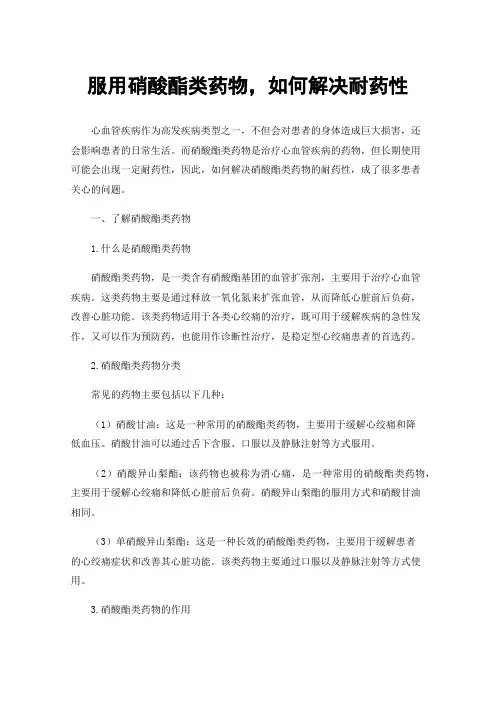 服用硝酸酯类药物，如何解决耐药性

心血管疾病作为高发疾病类型之一，不但会对患者的身体造成巨大损害，还会影响患者的日常生活。而硝酸酯类药物是治疗心血管疾病的药物，但长期使用可能会出现一定耐药性，因此，如何解决硝酸酯类药物的耐药性，成了很多患者关心的问题。

一、了解硝酸酯类药物

1.什么是硝酸酯类药物

硝酸酯类药物，是一类含有硝酸酯基团的血管扩张剂，主要用于治疗心血管疾病。这类药物主要是通过释放一氧化氮来扩张血管，从而降低心脏前后负荷，改善心脏功能。该类药物适用于各类心绞痛的治疗，既可用于缓解疾病的急性发作，又可以作为预防药，也能用作诊断性治疗，是稳定型心绞痛患者的首选药。

2.硝酸酯类药物分类

常见的药物主要包括以下几种：

（1）硝酸甘油：这是一种常用的硝酸酯类药物，主要用于缓解心绞痛和降低血压。硝酸甘油可以通过舌下含服、口服以及静脉注射等方式服用。

（2）硝酸异山梨酯：该药物也被称为消心痛，是一种常用的硝酸酯类药物，主要用于缓解心绞痛和降低心脏前后负荷。硝酸异山梨酯的服用方式和硝酸甘油相同。

（3）单硝酸异山梨酯：这是一种长效的硝酸酯类药物，主要用于缓解患者的心绞痛症状和改善其心脏功能。该类药物主要通过口服以及静脉注射等方式使用。

3.硝酸酯类药物的作用